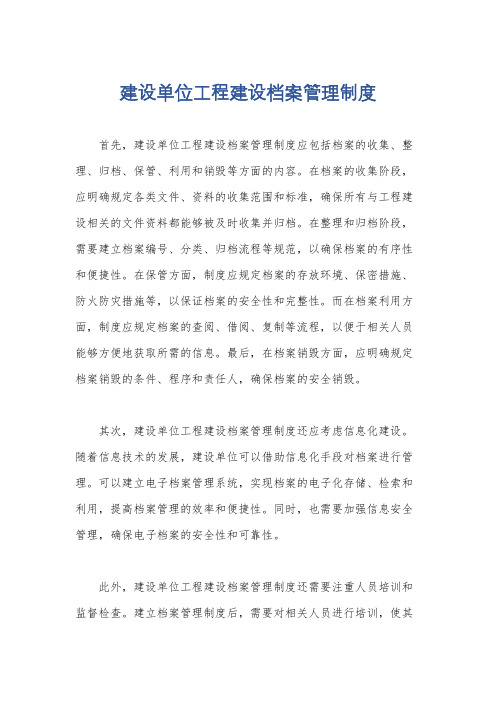 建设单位工程建设档案管理制度

首先，建设单位工程建设档案管理制度应包括档案的收集、整理、归档、保管、利用和销毁等方面的内容。在档案的收集阶段，应明确规定各类文件、资料的收集范围和标准，确保所有与工程建设相关的文件资料都能够被及时收集并归档。在整理和归档阶段，需要建立档案编号、分类、归档流程等规范，以确保档案的有序性和便捷性。在保管方面，制度应规定档案的存放环境、保密措施、防火防灾措施等，以保证档案的安全性和完整性。而在档案利用方面，制度应规定档案的查阅、借阅、复制等流程，以便于相关人员能够方便地获取所需的信息。最后，在档案销毁方面，应明确规定档案销毁的条件、程序和责任人，确保档案的安全销毁。

其次，建设单位工程建设档案管理制度还应考虑信息化建设。随着信息技术的发展，建设单位可以借助信息化手段对档案进行管理。可以建立电子档案管理系统，实现档案的电子化存储、检索和利用，提高档案管理的效率和便捷性。同时，也需要加强信息安全管理，确保电子档案的安全性和可靠性。

此外，建设单位工程建设档案管理制度还需要注重人员培训和监督检查。建立档案管理制度后，需要对相关人员进行培训，使其